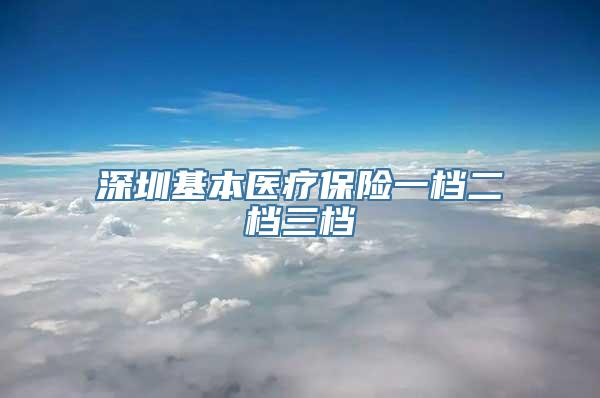 深圳基本医疗保险一档二档三档